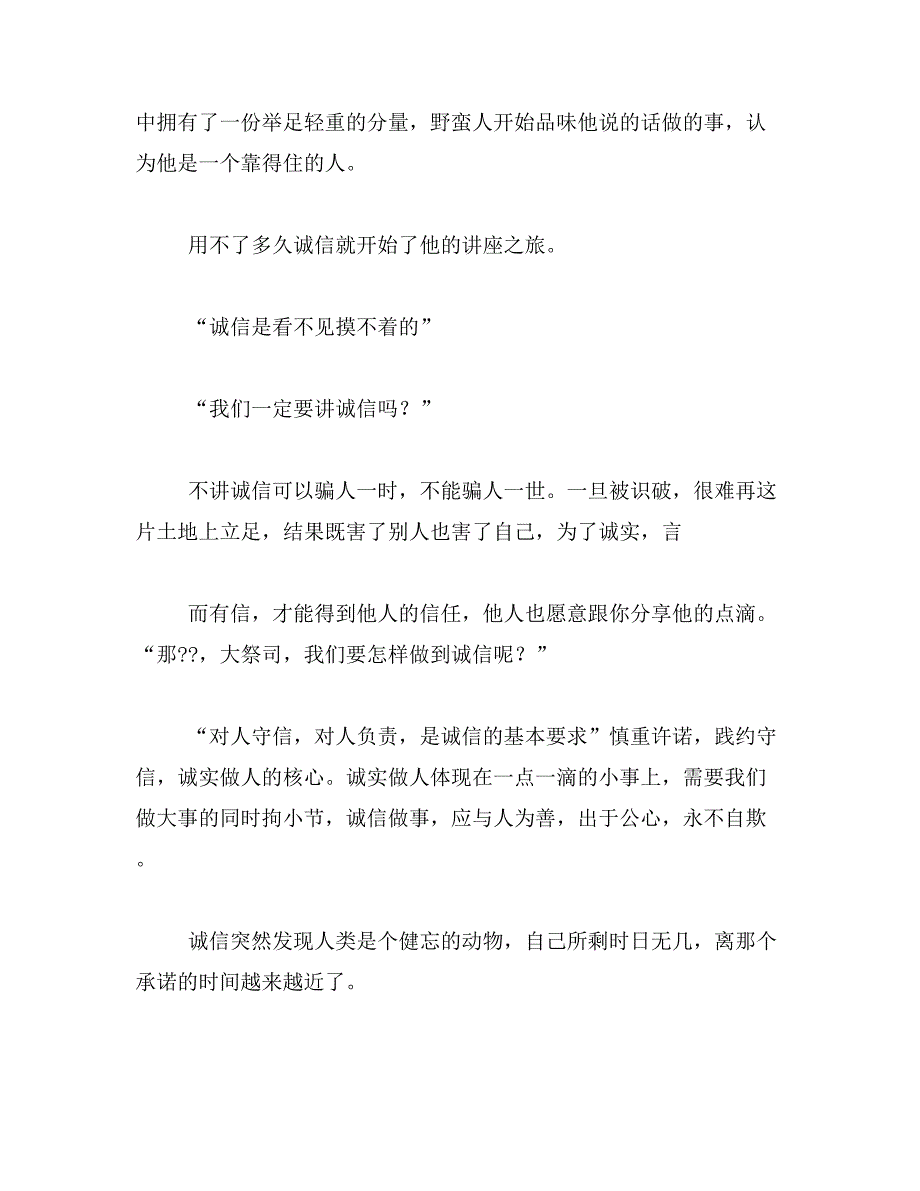 中拥有了一份举足轻重的分量，野蛮人开始品味他说的话做的事，认为他是一个靠得住的人。

用不了多久诚信就开始了他的讲座之旅。

“诚信是看不见摸不着的”

“我们一定要讲诚信吗？”

不讲诚信可以骗人一时，不能骗人一世。一旦被识破，很难再这片土地上立足，结果既害了别人也害了自己，为了诚实，言

而有信，才能得到他人的信任，他人也愿意跟你分享他的点滴。“那??，大祭司，我们要怎样做到诚信呢？”

“对人守信，对人负责，是诚信的基本要求”慎重许诺，践约守信，诚实做人的核心。诚实做人体现在一点一滴的小事上，需要我们做大事的同时拘小节，诚信做事，应与人为善，出于公心，永不自欺。

诚信突然发现人类是个健忘的动物，自己所剩时日无几，离那个承诺的时间越来越近了。